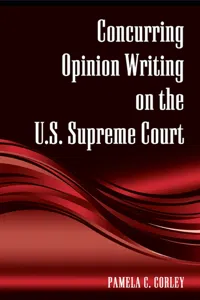 Concurring Opinion Writing on the U.S. Supreme Court

PAMELA C. CORLEY